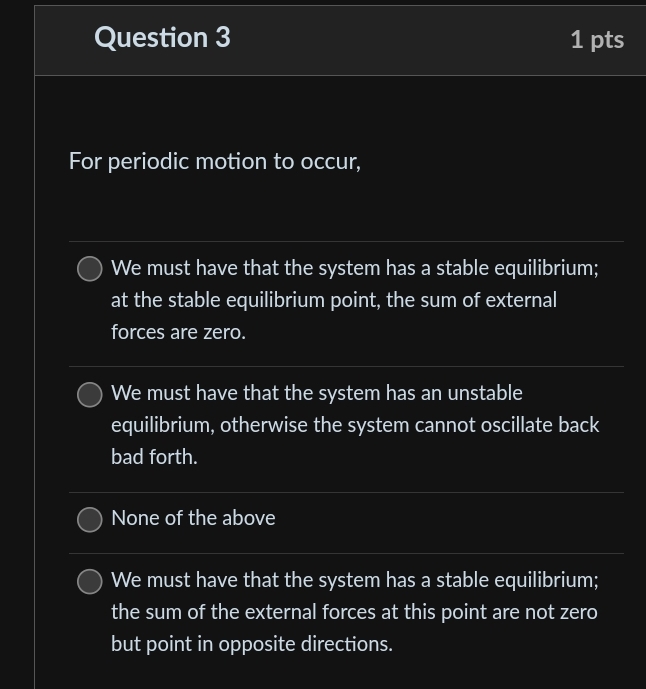 Question 3

1 pts

For periodic motion to occur,

We must have that the system has a stable equilibrium; at the stable equilibrium point, the sum of external forces are zero.

We must have that the system has an unstable equilibrium, otherwise the system cannot oscillate back bad forth.

None of the above

We must have that the system has a stable equilibrium; the sum of the external forces at this point are not zero but point in opposite directions.